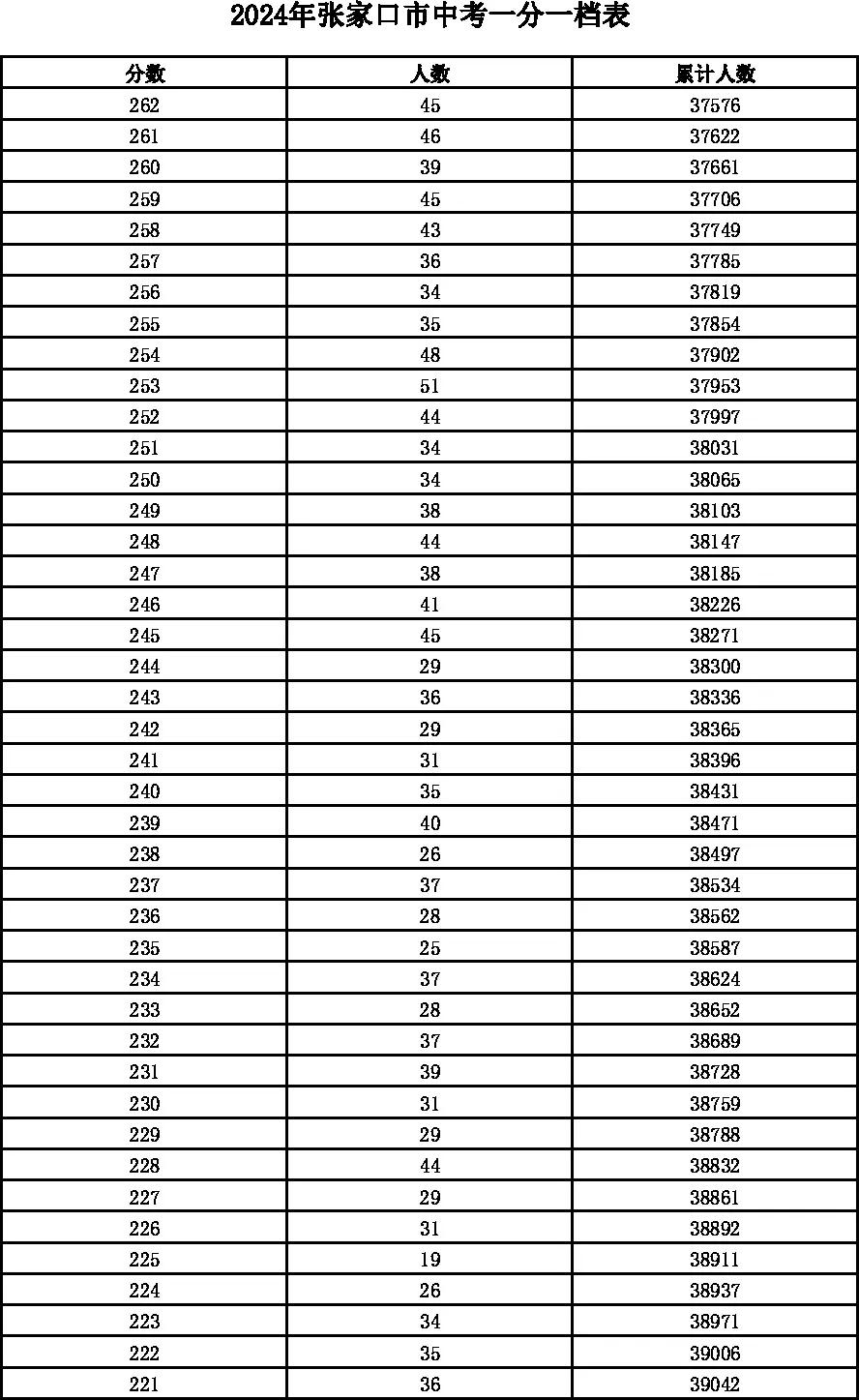 2024年张家口市中考一分一档表

| 分数 | 人数 | 累计人数 |
|---|---|---|
| 262 | 45 | 37576 |
| 261 | 46 | 37622 |
| 260 | 39 | 37661 |
| 259 | 45 | 37706 |
| 258 | 43 | 37749 |
| 257 | 36 | 37785 |
| 256 | 34 | 37819 |
| 255 | 35 | 37854 |
| 254 | 48 | 37902 |
| 253 | 51 | 37953 |
| 252 | 44 | 37997 |
| 251 | 34 | 38031 |
| 250 | 34 | 38065 |
| 249 | 38 | 38103 |
| 248 | 44 | 38147 |
| 247 | 38 | 38185 |
| 246 | 41 | 38226 |
| 245 | 45 | 38271 |
| 244 | 29 | 38300 |
| 243 | 36 | 38336 |
| 242 | 29 | 38365 |
| 241 | 31 | 38396 |
| 240 | 35 | 38431 |
| 239 | 40 | 38471 |
| 238 | 26 | 38497 |
| 237 | 37 | 38534 |
| 236 | 28 | 38562 |
| 235 | 25 | 38587 |
| 234 | 37 | 38624 |
| 233 | 28 | 38652 |
| 232 | 37 | 38689 |
| 231 | 39 | 38728 |
| 230 | 31 | 38759 |
| 229 | 29 | 38788 |
| 228 | 44 | 38832 |
| 227 | 29 | 38861 |
| 226 | 31 | 38892 |
| 225 | 19 | 38911 |
| 224 | 26 | 38937 |
| 223 | 34 | 38971 |
| 222 | 35 | 39006 |
| 221 | 36 | 39042 |